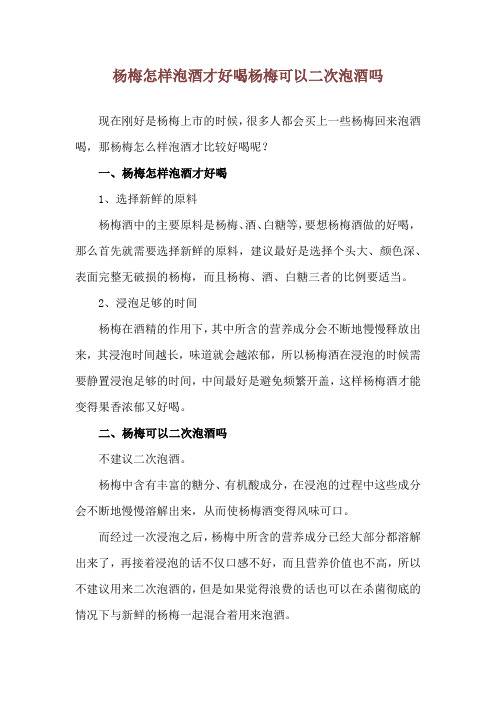 杨梅怎样泡酒才好喝杨梅可以二次泡酒吗

现在刚好是杨梅上市的时候，很多人都会买上一些杨梅回来泡酒喝，那杨梅怎么样泡酒才比较好喝呢？

一、杨梅怎样泡酒才好喝

1、选择新鲜的原料

杨梅酒中的主要原料是杨梅、酒、白糖等，要想杨梅酒做的好喝，那么首先就需要选择新鲜的原料，建议最好是选择个头大、颜色深、表面完整无破损的杨梅，而且杨梅、酒、白糖三者的比例要适当。

2、浸泡足够的时间

杨梅在酒精的作用下，其中所含的营养成分会不断地慢慢释放出来，其浸泡时间越长，味道就会越浓郁，所以杨梅酒在浸泡的时候需要静置浸泡足够的时间，中间最好是避免频繁开盖，这样杨梅酒才能变得果香浓郁又好喝。

二、杨梅可以二次泡酒吗

不建议二次泡酒。

杨梅中含有丰富的糖分、有机酸成分，在浸泡的过程中这些成分会不断地慢慢溶解出来，从而使杨梅酒变得风味可口。

而经过一次浸泡之后，杨梅中所含的营养成分已经大部分都溶解出来了，再接着浸泡的话不仅口感不好，而且营养价值也不高，所以不建议用来二次泡酒的，但是如果觉得浪费的话也可以在杀菌彻底的情况下与新鲜的杨梅一起混合着用来泡酒。